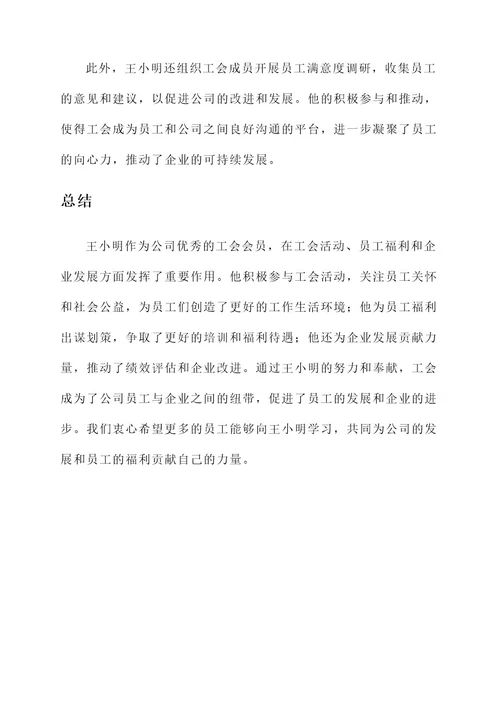 此外，王小明还组织工会成员开展员工满意度调研，收集员工的意见和建议，以促进公司的改进和发展。他的积极参与和推动，使得工会成为员工和公司之间良好沟通的平台，进一步凝聚了员工的向心力，推动了企业的可持续发展。

总结

王小明作为公司优秀的工会会员，在工会活动、员工福利和企业发展方面发挥了重要作用。他积极参与工会活动，关注员工关怀和社会公益，为员工们创造了更好的工作生活环境；他为员工福利出谋划策，争取了更好的培训和福利待遇；他还为企业发展贡献力量，推动了绩效评估和企业改进。通过王小明的努力和奉献，工会成为了公司员工与企业之间的纽带，促进了员工的发展和企业的进步。我们衷心希望更多的员工能够向王小明学习，共同为公司的发展和员工的福利贡献自己的力量。